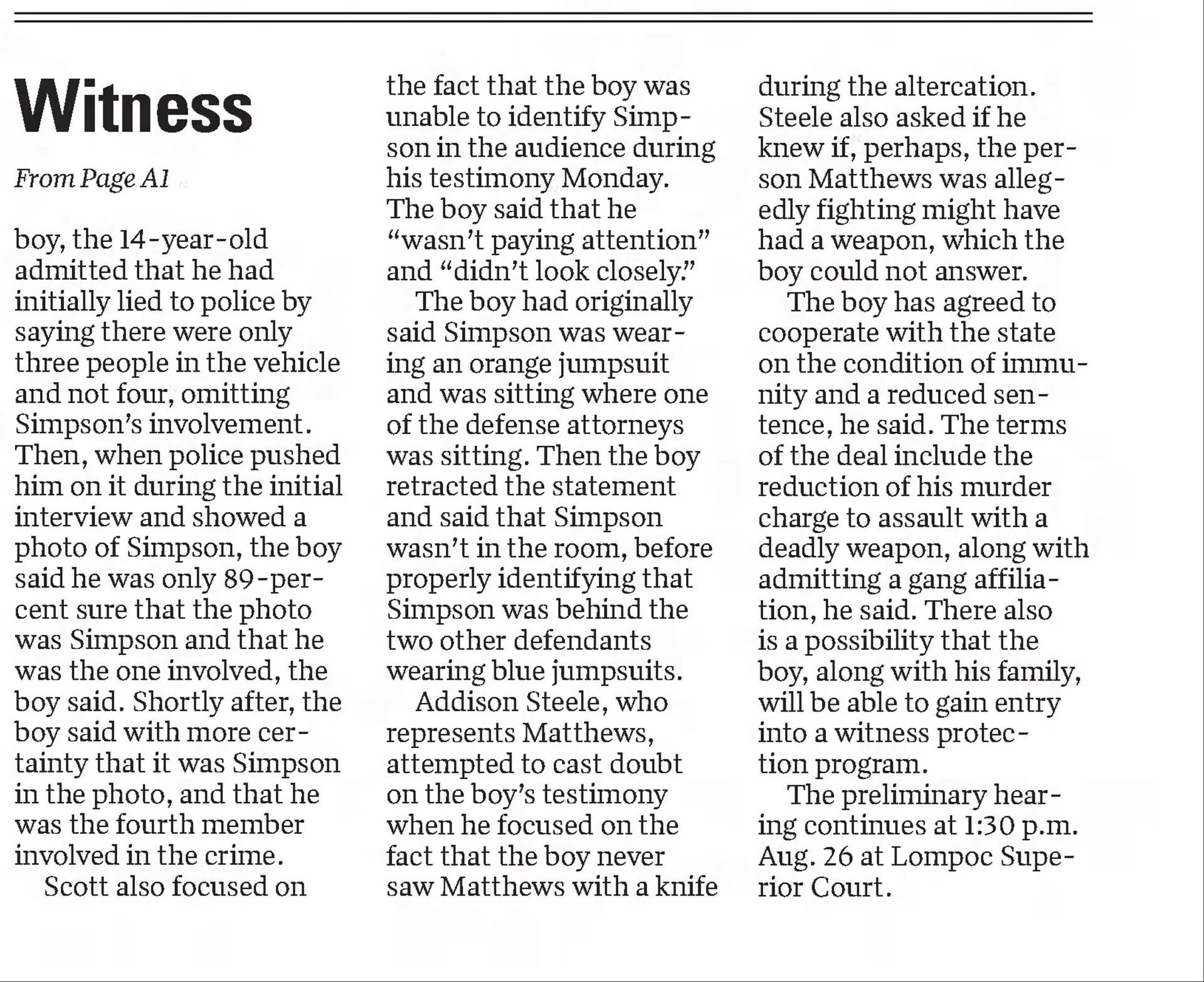 Witness

From Page A1

boy, the 14-year-old admitted that he had initially lied to police by saying there were only three people in the vehicle and not four, omitting Simpson's involvement. Then, when police pushed him on it during the initial interview and showed a photo of Simpson, the boy said he was only 89-percent sure that the photo was Simpson and that he was the one involved, the boy said. Shortly after, the boy said with more certainty that it was Simpson in the photo, and that he was the fourth member involved in the crime.

Scott also focused on the fact that the boy was unable to identify Simpson in the audience during his testimony Monday. The boy said that he "wasn't paying attention" and "didn't look closely."

The boy had originally said Simpson was wearing an orange jumpsuit and was sitting where one of the defense attorneys was sitting. Then the boy retracted the statement and said that Simpson wasn't in the room, before properly identifying that Simpson was behind the two other defendants wearing blue jumpsuits.

Addison Steele, who represents Matthews, attempted to cast doubt on the boy's testimony when he focused on the fact that the boy never saw Matthews with a knife during the altercation. Steele also asked if he knew if, perhaps, the person Matthews was allegedly fighting might have had a weapon, which the boy could not answer.

The boy has agreed to cooperate with the state on the condition of immunity and a reduced sentence, he said. The terms of the deal include the reduction of his murder charge to assault with a deadly weapon, along with admitting a gang affiliation, he said. There also is a possibility that the boy, along with his family, will be able to gain entry into a witness protection program.

The preliminary hearing continues at 1:30 p.m. Aug. 26 at Lompoc Superior Court.